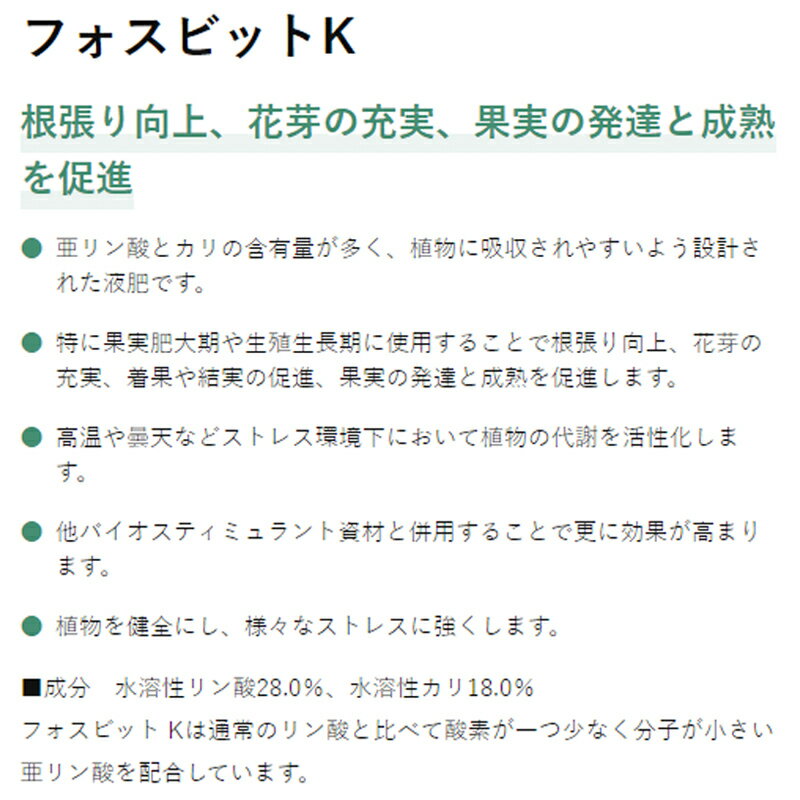 フォスビットK

根張り向上、花芽の充実、果実の発達と成熟を促進

• 亜リン酸とカリの含有量が多く、植物に吸収されやすいよう設計された液肥です。

• 特に果実肥大期や生殖生長期に使用することで根張り向上、花芽の充実、着果や結実の促進、果実の発達と成熟を促進します。

• 高温や曇天などストレス環境下において植物の代謝を活性化します。

• 他バイオスティミュラント資材と併用することで更に効果が高まります。

• 植物を健全にし、様々なストレスに強くします。

■成分 水溶性リン酸28.0%、水溶性カリ18.0%
フォスビット Kは通常のリン酸と比べて酸素が一つ少なく分子が小さい亜リン酸を配合しています。